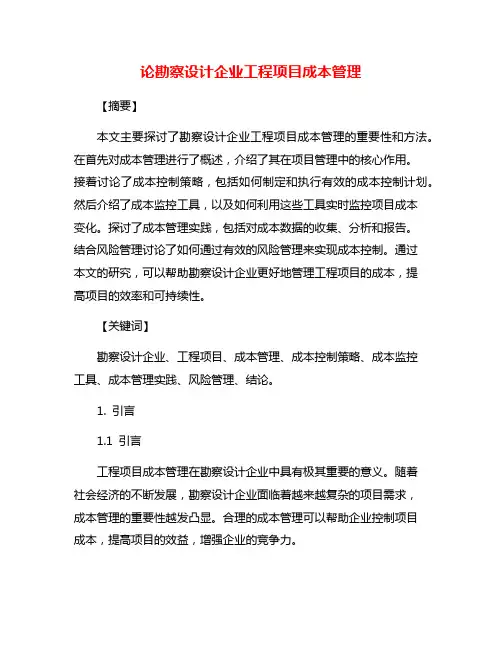 论勘察设计企业工程项目成本管理

【摘要】

本文主要探讨了勘察设计企业工程项目成本管理的重要性和方法。在首先对成本管理进行了概述，介绍了其在项目管理中的核心作用。接着讨论了成本控制策略，包括如何制定和执行有效的成本控制计划。然后介绍了成本监控工具，以及如何利用这些工具实时监控项目成本变化。探讨了成本管理实践，包括对成本数据的收集、分析和报告。结合风险管理讨论了如何通过有效的风险管理来实现成本控制。通过本文的研究，可以帮助勘察设计企业更好地管理工程项目的成本，提高项目的效率和可持续性。

【关键词】

勘察设计企业、工程项目、成本管理、成本控制策略、成本监控工具、成本管理实践、风险管理、结论。

1. 引言

1.1 引言

工程项目成本管理在勘察设计企业中具有极其重要的意义。随着社会经济的不断发展，勘察设计企业面临着越来越复杂的项目需求，成本管理的重要性越发凸显。合理的成本管理可以帮助企业控制项目成本，提高项目的效益，增强企业的竞争力。